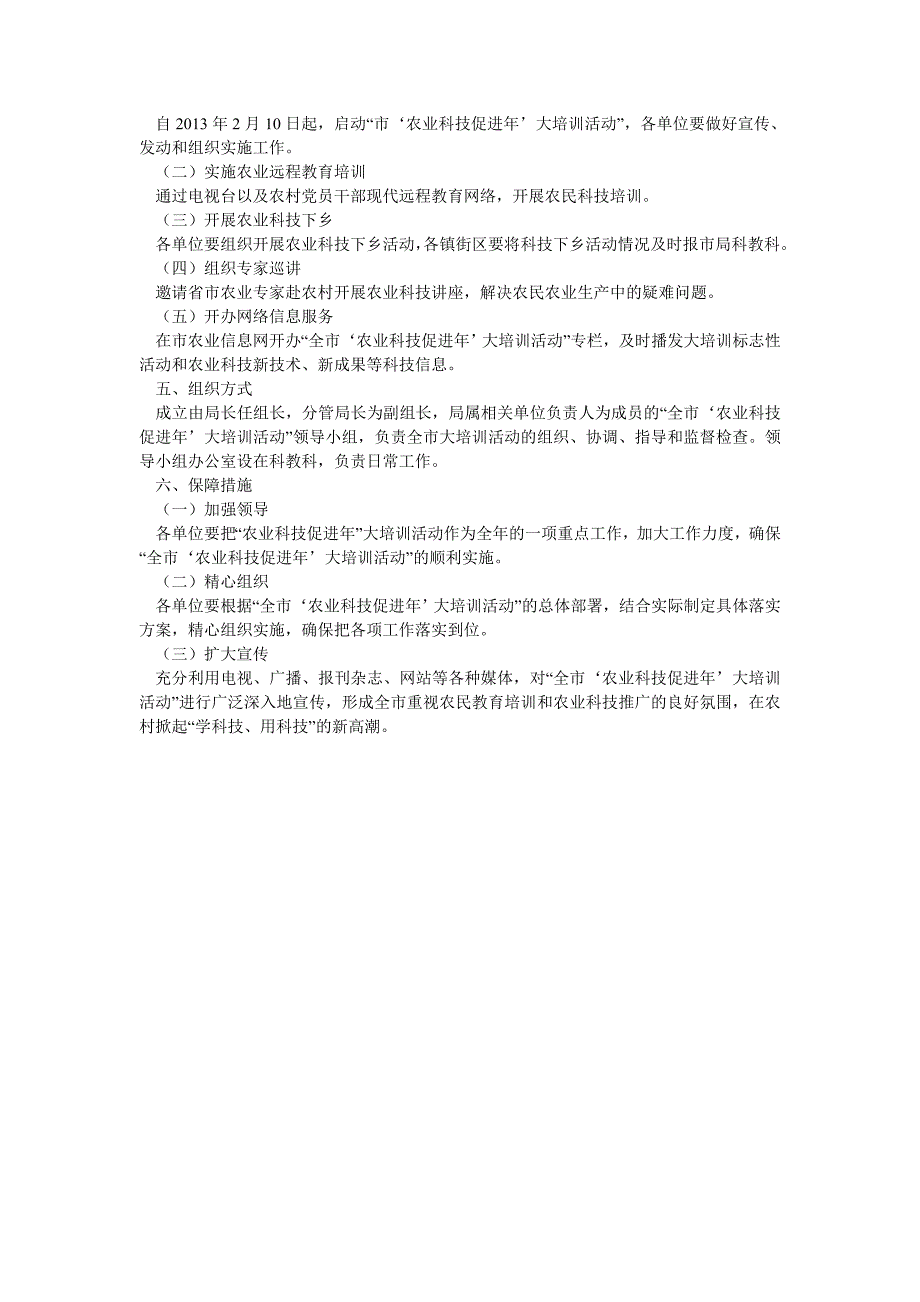 自 2013 年 2 月 10 日起，启动“市‘农业科技促进年’大培训活动”，各单位要做好宣传、发动和组织实施工作。

（二）实施农业远程教育培训

通过电视台以及农村党员干部现代远程教育网络，开展农民科技培训。

（三）开展农业科技下乡

各单位要组织开展农业科技下乡活动，各镇街区要将科技下乡活动情况及时报市局科教科。

（四）组织专家巡讲

邀请省市农业专家赴农村开展农业科技讲座，解决农民农业生产中的疑难问题。

（五）开办网络信息服务

在市农业信息网开办“全市‘农业科技促进年’大培训活动”专栏，及时播发大培训标志性活动和农业科技新技术、新成果等科技信息。

五、组织方式

成立由局长任组长，分管局长为副组长，局属相关单位负责人为成员的“全市‘农业科技促进年’大培训活动”领导小组，负责全市大培训活动的组织、协调、指导和监督检查。领导小组办公室设在科教科，负责日常工作。

六、保障措施

（一）加强领导

各单位要把“农业科技促进年”大培训活动作为全年的一项重点工作，加大工作力度，确保“全市‘农业科技促进年’大培训活动”的顺利实施。

（二）精心组织

各单位要根据“全市‘农业科技促进年’大培训活动”的总体部署，结合实际制定具体落实方案，精心组织实施，确保把各项工作落实到位。

（三）扩大宣传

充分利用电视、广播、报刊杂志、网站等各种媒体，对“全市‘农业科技促进年’大培训活动”进行广泛深入地宣传，形成全市重视农民教育培训和农业科技推广的良好氛围，在农村掀起“学科技、用科技”的新高潮。